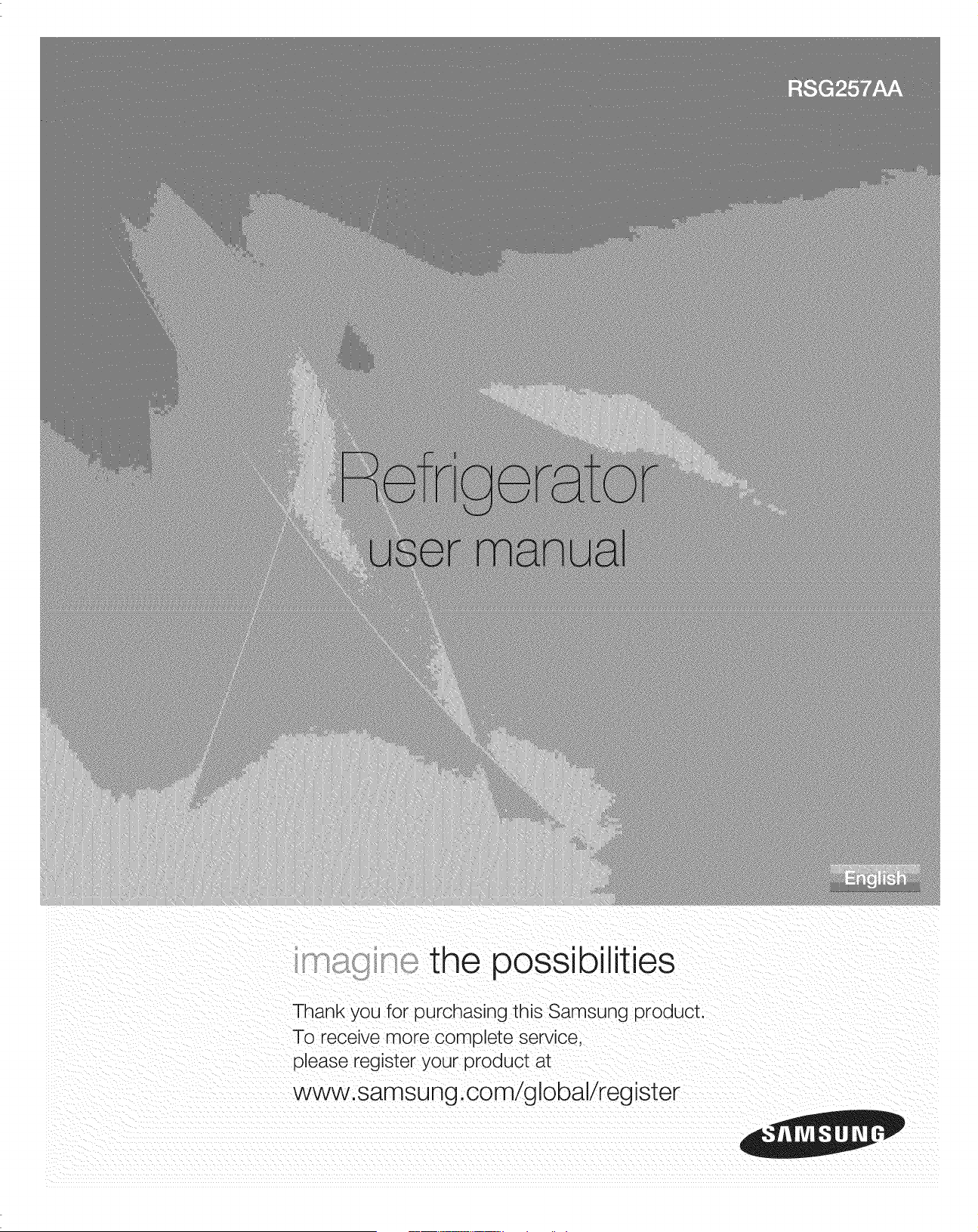 RSG257AA

Refrigerator
user manual

English

imagine the possibilities

Thank you for purchasing this Samsung product. To receive more complete service, please register your product at
www.samsung.com/global/register

SAMSUNG